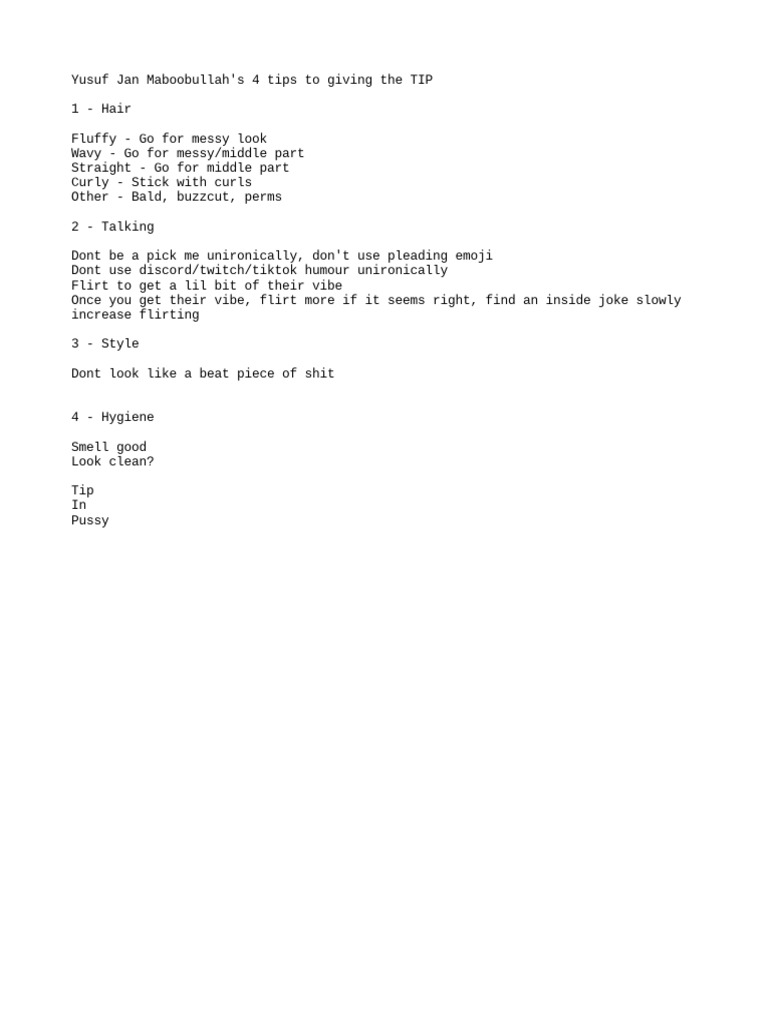 Yusuf Jan Maboobullah's 4 tips to giving the TIP

1 - Hair

Fluffy - Go for messy look
Wavy - Go for messy/middle part
Straight - Go for middle part
Curly - Stick with curls
Other - Bald, buzzcut, perms

2 - Talking

Dont be a pick me unironically, don't use pleading emoji
Dont use discord/twitch/tiktok humour unironically
Flirt to get a lil bit of their vibe
Once you get their vibe, flirt more if it seems right, find an inside joke slowly increase flirting

3 - Style

Dont look like a beat piece of shit

4 - Hygiene

Smell good
Look clean?

Tip
In
Pussy